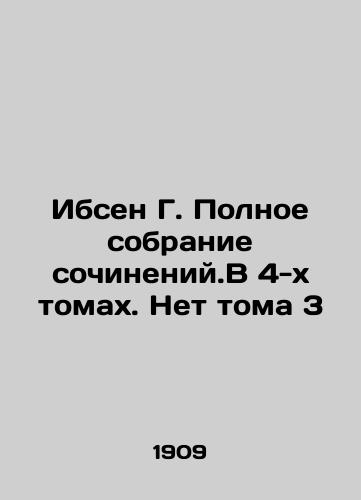 Ибсен Г. Полное собрание сочинений.В 4-х томах. Нет тома 3

1909